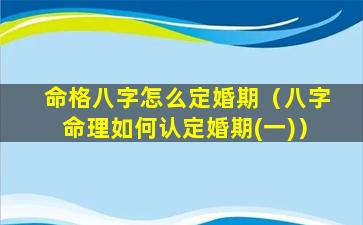 命格八字怎么定婚期（八字命理如何认定婚期(一)）